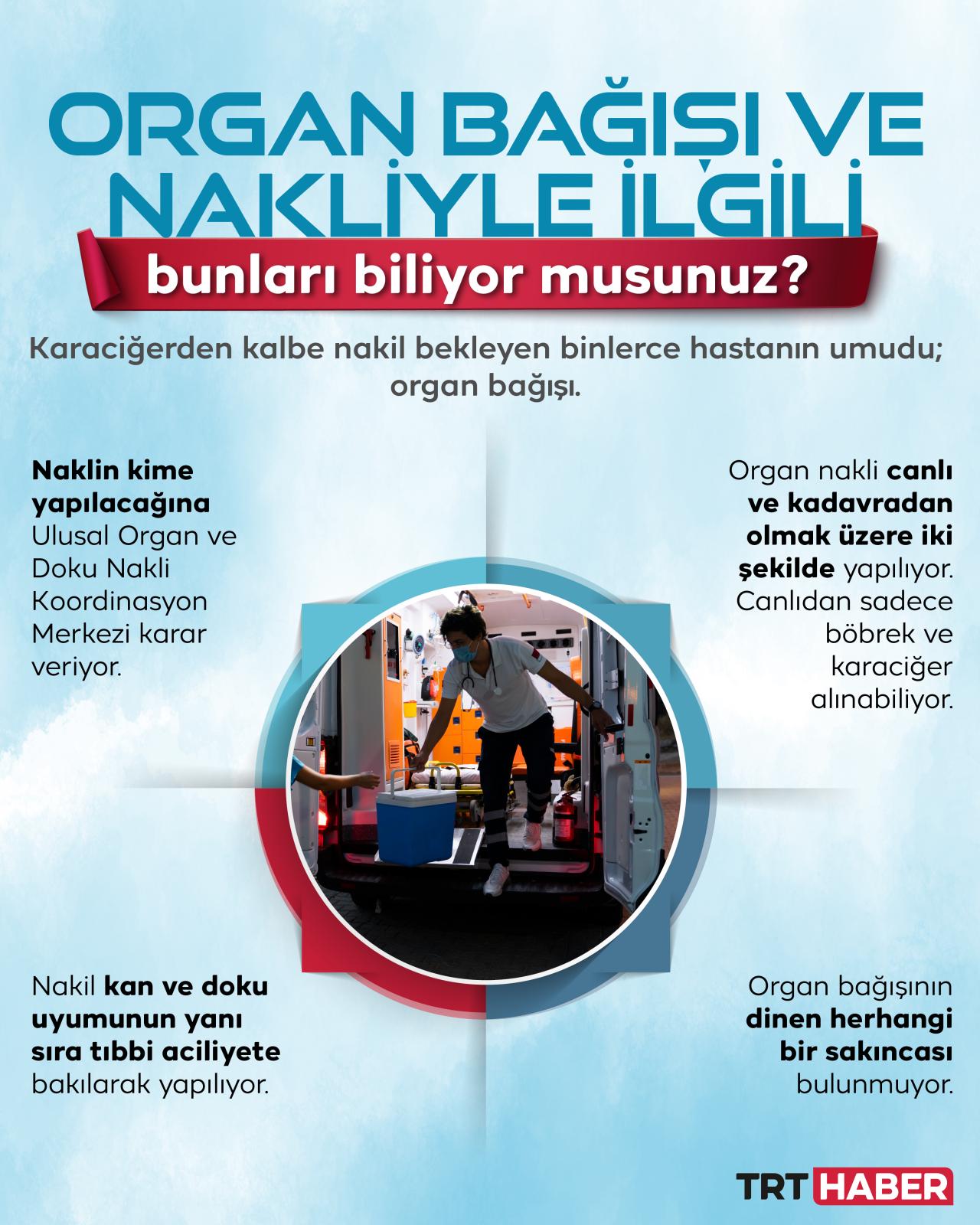 ORGAN BAĞIŞI VE NAKLİYLE İLGİLİ

bunları biliyor musunuz?

Karaciğerden kalbe nakil bekleyen binlerce hastanın umudu; organ bağışı.

Naklin kime yapılacağına Ulusal Organ ve Doku Nakli Koordinasyon Merkezi karar veriyor.

Organ nakli canlı ve kadavradan olmak üzere iki şekilde yapılıyor. Canlıdan sadece böbrek ve karaciğer alınabiliyor.

Nakil kan ve doku uyumunun yanı sıra tıbbi aciliyete bakılarak yapılıyor.

Organ bağışının dinen herhangi bir sakıncası bulunmuyor.

TRT HABER